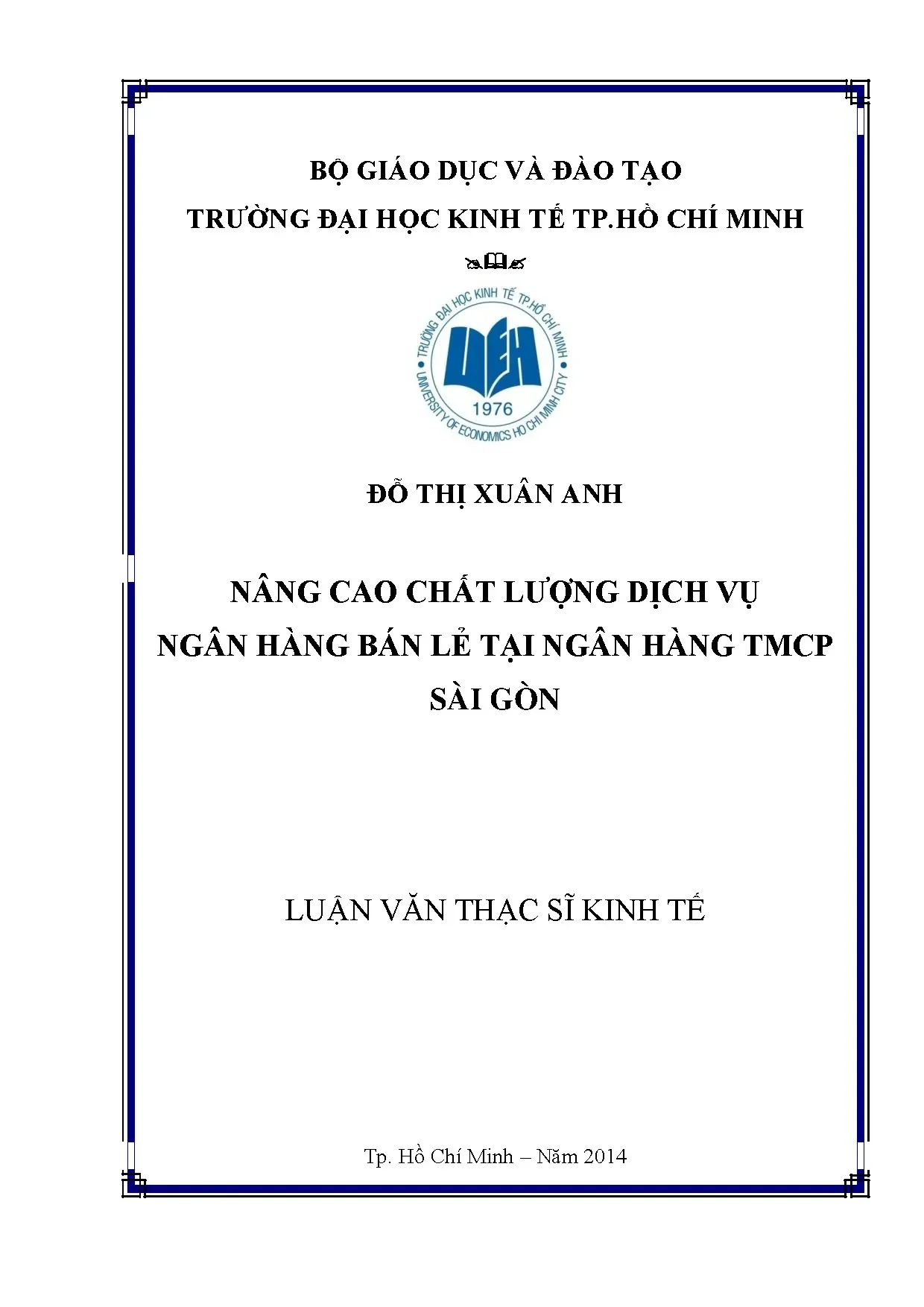 BỘ GIÁO DỤC VÀ ĐÀO TẠO
TRƯỜNG ĐẠI HỌC KINH TẾ TP.HỒ CHÍ MINH

TRƯỜNG ĐẠI HỌC KINH TẾ TP.HỒ CHÍ MINH
UEH
1976
UNIVERSITY OF ECONOMICS HO CHI MINH CITY

ĐỖ THỊ XUÂN ANH

NÂNG CAO CHẤT LƯỢNG DỊCH VỤ NGÂN HÀNG BÁN LẺ TẠI NGÂN HÀNG TMCP SÀI GÒN

LUẬN VĂN THẠC SĨ KINH TẾ

Tp. Hồ Chí Minh – Năm 2014